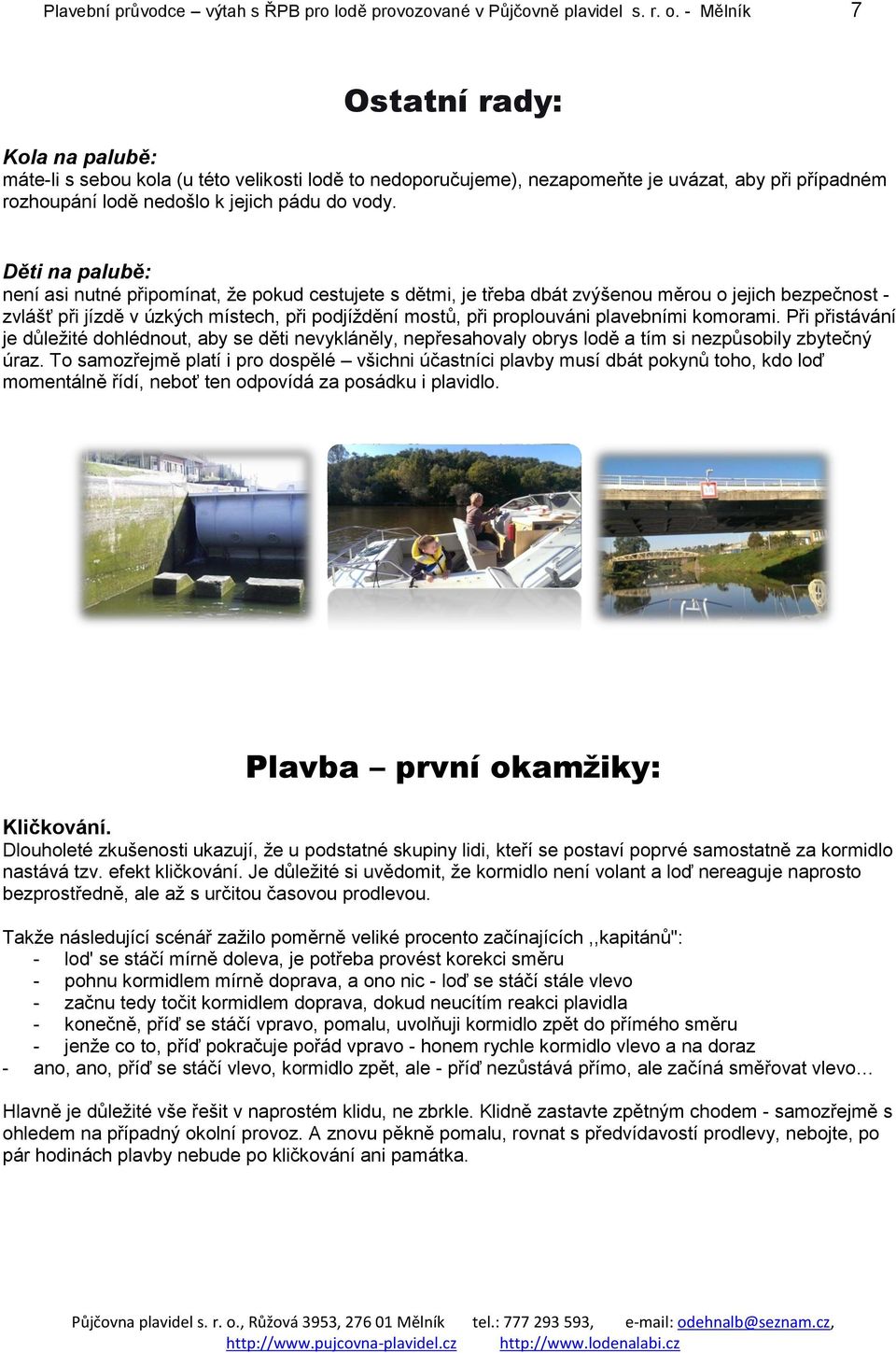 Plavební průvodce – výtah s ŘPB pro lodě provozované v Půjčovně plavidel s. r. o. - Mělník 7

Ostatní rady:

Kola na palubě:
máte-li s sebou kola (u této velikosti lodě to nedoporučujeme), nezapomeňte je uvázat, aby při případném rozhoupání lodě nedošlo k jejich pádu do vody.

Děti na palubě:
není asi nutné připomínat, že pokud cestujete s dětmi, je třeba dbát zvýšenou měrou o jejich bezpečnost - zvlášť při jízdě v úzkých místech, při podjíždění mostů, při proplouváni plavebními komorami. Při přistávání je důležité dohlédnout, aby se děti nevykláněly, nepřesahovaly obrys lodě a tím si nezpůsobily zbytečný úraz. To samozřejmě platí i pro dospělé – všichni účastníci plavby musí dbát pokynů toho, kdo loď momentálně řídí, neboť ten odpovídá za posádku i plavidlo.

Plavba – první okamžiky:

Kličkování.
Dlouholeté zkušenosti ukazují, že u podstatné skupiny lidi, kteří se postaví poprvé samostatně za kormidlo nastává tzv. efekt kličkování. Je důležité si uvědomit, že kormidlo není volant a loď nereaguje naprosto bezprostředně, ale až s určitou časovou prodlevou.

Takže následující scénář zažilo poměrně veliké procento začínajících ,,kapitánů":
- loď se stáčí mírně doleva, je potřeba provést korekci směru
- pohnu kormidlem mírně doprava, a ono nic - loď se stáčí stále vlevo
- začnu tedy točit kormidlem doprava, dokud neucítím reakci plavidla
- konečně, příď se stáčí vpravo, pomalu, uvolňuji kormidlo zpět do přímého směru
- jenže co to, příď pokračuje pořád vpravo - honem rychle kormidlo vlevo a na doraz
- ano, ano, příď se stáčí vlevo, kormidlo zpět, ale - příď nezůstává přímo, ale začíná směřovat vlevo…

Hlavně je důležité vše řešit v naprostém klidu, ne zbrkle. Klidně zastavte zpětným chodem - samozřejmě s ohledem na případný okolní provoz. A znovu pěkně pomalu, rovnat s předvídavostí prodlevy, nebojte, po pár hodinách plavby nebude po kličkování ani památka.

Půjčovna plavidel s. r. o., Růžová 3953, 276 01 Mělník tel.: 777 293 593, e-mail: odehnalb@seznam.cz, http://www.pujcovna-plavidel.cz http://www.lodenalabi.cz